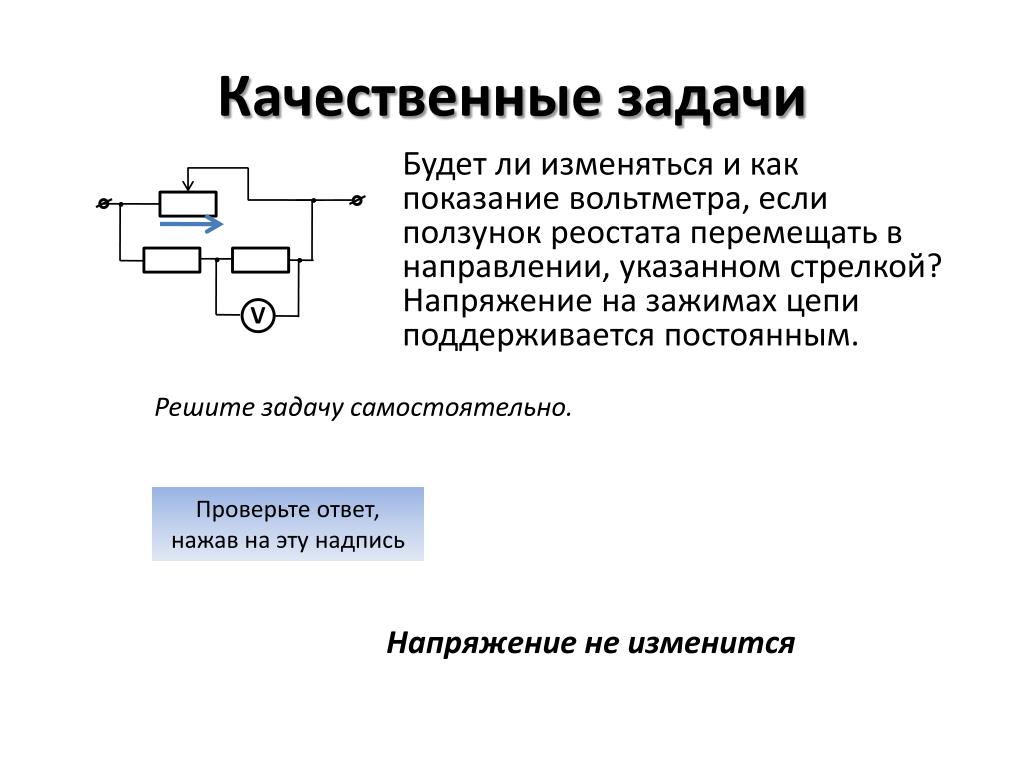 Качественные задачи

V

Будет ли изменяться и как показание вольтметра, если ползунок реостата перемещать в направлении, указанном стрелкой? Напряжение на зажимах цепи поддерживается постоянным.

Решите задачу самостоятельно.

Проверьте ответ, нажав на эту надпись

Напряжение не изменится